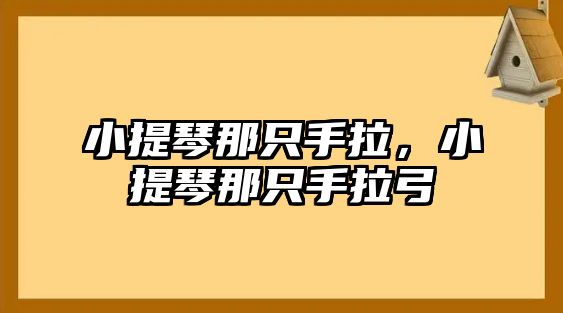 小提琴那只手拉，小提琴那只手拉弓